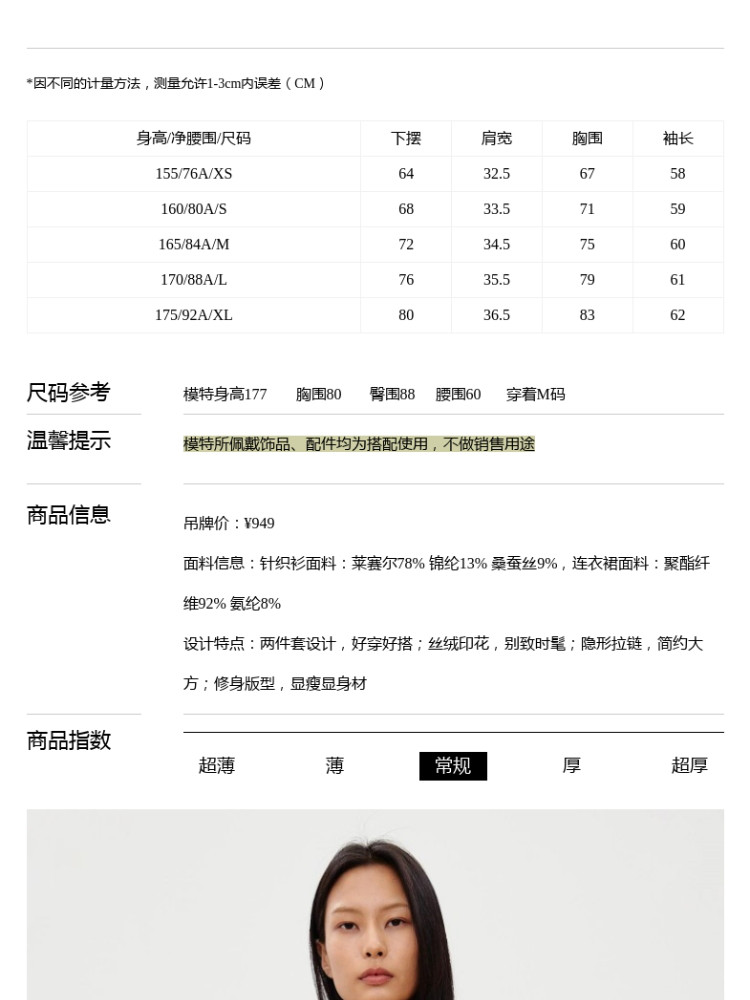 *因不同的计量方法，测量允许1-3cm内误差（CM）

| 身高/净腰围/尺码 | 下摆 | 肩宽 | 胸围 | 袖长 |
|---|---|---|---|---|
| 155/76A/XS | 64 | 32.5 | 67 | 58 |
| 160/80A/S | 68 | 33.5 | 71 | 59 |
| 165/84A/M | 72 | 34.5 | 75 | 60 |
| 170/88A/L | 76 | 35.5 | 79 | 61 |
| 175/92A/XL | 80 | 36.5 | 83 | 62 |

尺码参考
模特身高177 胸围80 臀围88 腰围60 穿着M码

温馨提示
模特所佩戴饰品、配件均为搭配使用，不做销售用途

商品信息
吊牌价：¥949

面料信息：针织衫面料：莱赛尔78% 锦纶13% 桑蚕丝9%，连衣裙面料：聚酯纤维92% 氨纶8%

设计特点：两件套设计，好穿好搭；丝绒印花，别致时髦；隐形拉链，简约大方；修身版型，显瘦显身材

商品指数
超薄 薄 常规 厚 超厚